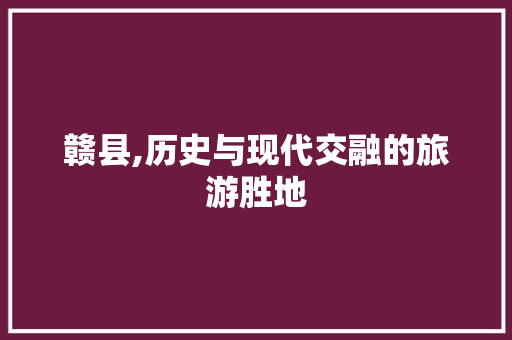 赣县,历史与现代交融的旅游胜地